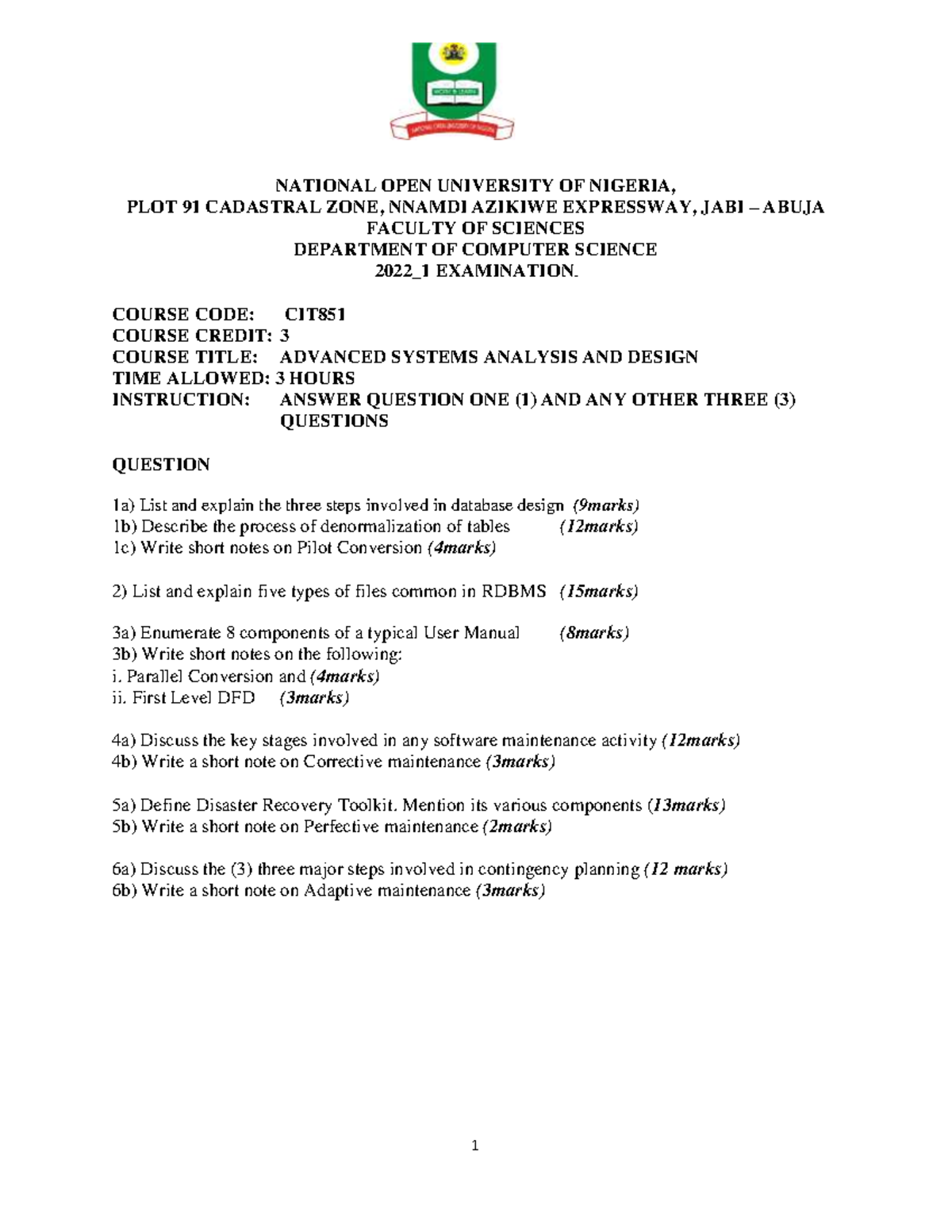 NATIONAL OPEN UNIVERSITY OF NIGERIA,
PLOT 91 CADASTRAL ZONE, NNAMDI AZIKIWE EXPRESSWAY, JABI – ABUJA
FACULTY OF SCIENCES
DEPARTMENT OF COMPUTER SCIENCE
2022_1 EXAMINATION.

COURSE CODE: CIT851
COURSE CREDIT: 3
COURSE TITLE: ADVANCED SYSTEMS ANALYSIS AND DESIGN
TIME ALLOWED: 3 HOURS
INSTRUCTION: ANSWER QUESTION ONE (1) AND ANY OTHER THREE (3) QUESTIONS

QUESTION

1a) List and explain the three steps involved in database design (9marks)
1b) Describe the process of denormalization of tables (12marks)
1c) Write short notes on Pilot Conversion (4marks)

2) List and explain five types of files common in RDBMS (15marks)

3a) Enumerate 8 components of a typical User Manual (8marks)
3b) Write short notes on the following:
i. Parallel Conversion and (4marks)
ii. First Level DFD (3marks)

4a) Discuss the key stages involved in any software maintenance activity (12marks)
4b) Write a short note on Corrective maintenance (3marks)

5a) Define Disaster Recovery Toolkit. Mention its various components (13marks)
5b) Write a short note on Perfective maintenance (2marks)

6a) Discuss the (3) three major steps involved in contingency planning (12 marks)
6b) Write a short note on Adaptive maintenance (3marks)

1